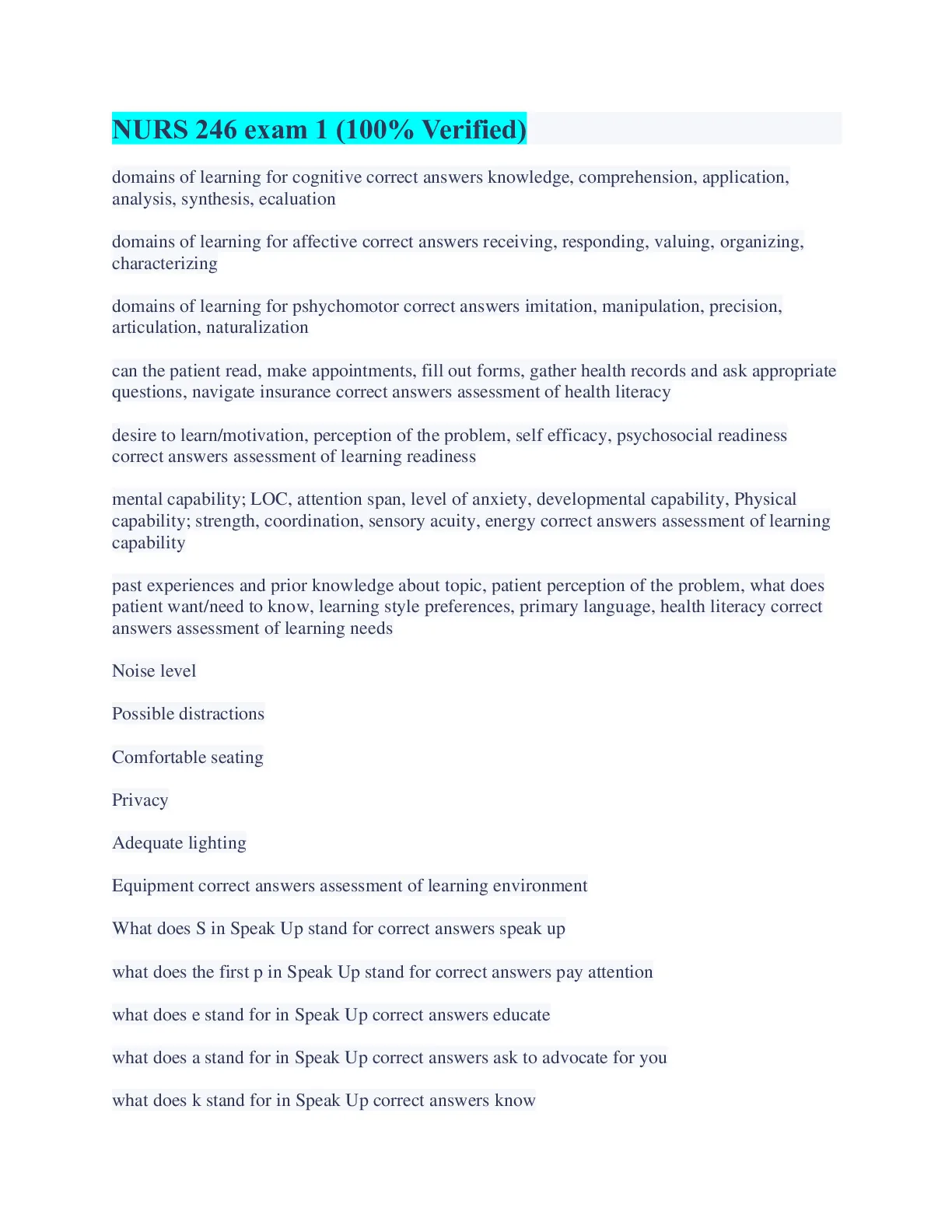 NURS 246 exam 1 (100% Verified)

domains of learning for cognitive correct answers knowledge, comprehension, application, analysis, synthesis, ecaluation

domains of learning for affective correct answers receiving, responding, valuing, organizing, characterizing

domains of learning for pshychomotor correct answers imitation, manipulation, precision, articulation, naturalization

can the patient read, make appointments, fill out forms, gather health records and ask appropriate questions, navigate insurance correct answers assessment of health literacy

desire to learn/motivation, perception of the problem, self efficacy, psychosocial readiness correct answers assessment of learning readiness

mental capability; LOC, attention span, level of anxiety, developmental capability, Physical capability; strength, coordination, sensory acuity, energy correct answers assessment of learning capability

past experiences and prior knowledge about topic, patient perception of the problem, what does patient want/need to know, learning style preferences, primary language, health literacy correct answers assessment of learning needs

Noise level

Possible distractions

Comfortable seating

Privacy

Adequate lighting

Equipment correct answers assessment of learning environment

What does S in Speak Up stand for correct answers speak up

what does the first p in Speak Up stand for correct answers pay attention

what does e stand for in Speak Up correct answers educate

what does a stand for in Speak Up correct answers ask to advocate for you

what does k stand for in Speak Up correct answers know